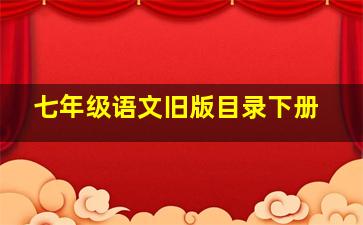 七年级语文旧版目录下册